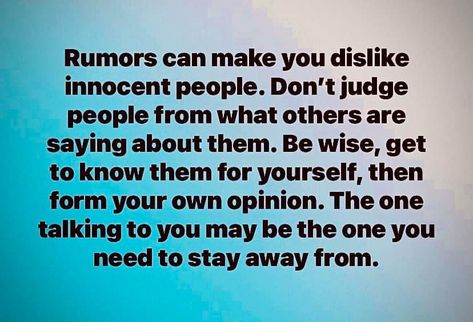 Rumors can make you dislike innocent people. Don't judge people from what others are saying about them. Be wise, get to know them for yourself, then form your own opinion. The one talking to you may be the one you need to stay away from.